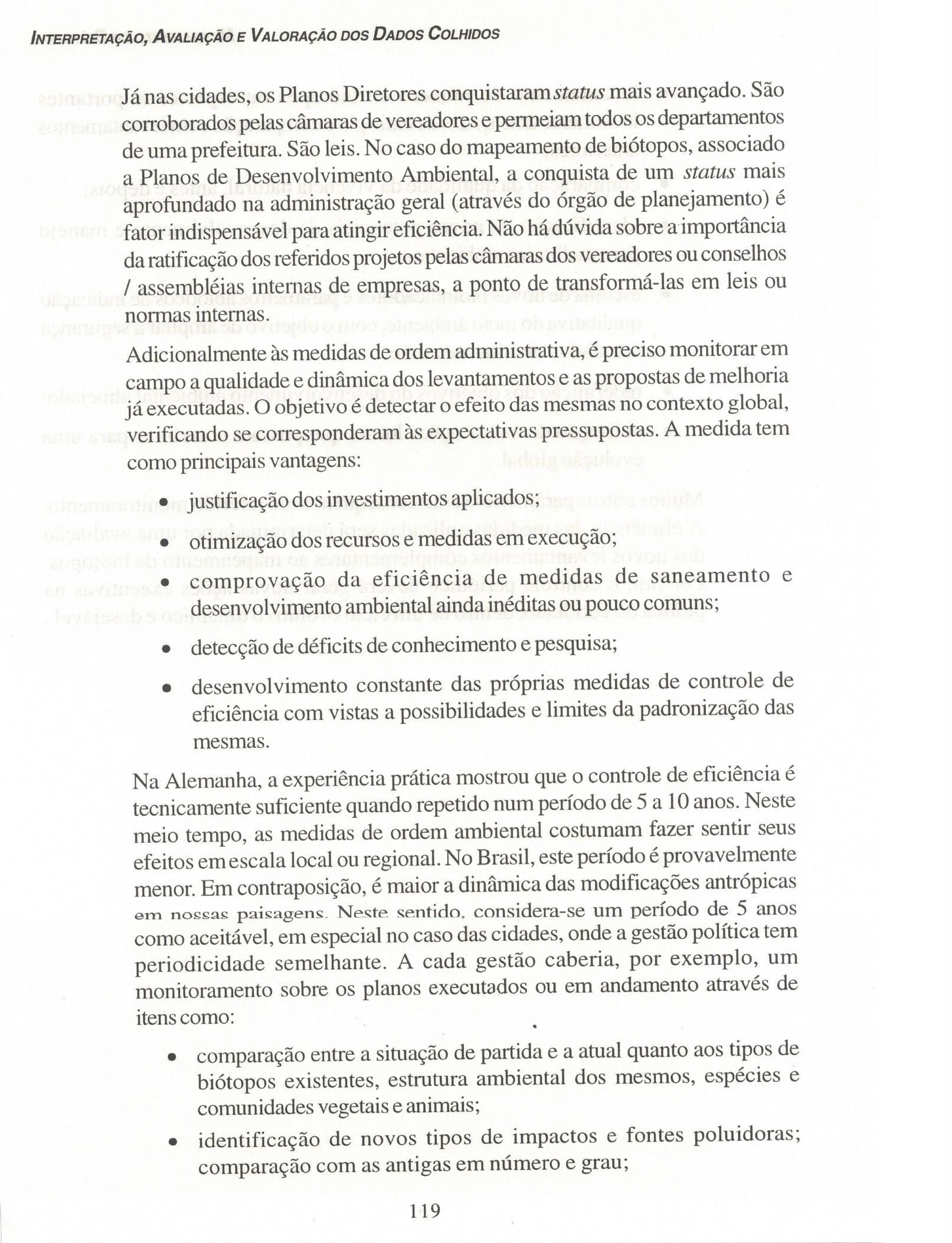 INTERPRETAÇÃO, AVALIAÇÃO E VALORAÇÃO DOS DADOS COLHIDOS

Já nas cidades, os Planos Diretores conquistaram status mais avançado. São corroborados pelas câmaras de vereadores e permeiam todos os departamentos de uma prefeitura. São leis. No caso do mapeamento de biótopos, associado a Planos de Desenvolvimento Ambiental, a conquista de um status mais aprofundado na administração geral (através do órgão de planejamento) é fator indispensável para atingir eficiência. Não há dúvida sobre a importância da ratificação dos referidos projetos pelas câmaras dos vereadores ou conselhos / assembléias internas de empresas, a ponto de transformá-las em leis ou normas internas.

Adicionalmente às medidas de ordem administrativa, é preciso monitorar em campo a qualidade e dinâmica dos levantamentos e as propostas de melhoria já executadas. O objetivo é detectar o efeito das mesmas no contexto global, verificando se corresponderam às expectativas pressupostas. A medida tem como principais vantagens:

• justificação dos investimentos aplicados;

• otimização dos recursos e medidas em execução;

• comprovação da eficiência de medidas de saneamento e desenvolvimento ambiental ainda inéditas ou pouco comuns;

• detecção de déficits de conhecimento e pesquisa;

• desenvolvimento constante das próprias medidas de controle de eficiência com vistas a possibilidades e limites da padronização das mesmas.

Na Alemanha, a experiência prática mostrou que o controle de eficiência é tecnicamente suficiente quando repetido num período de 5 a 10 anos. Neste meio tempo, as medidas de ordem ambiental costumam fazer sentir seus efeitos em escala local ou regional. No Brasil, este período é provavelmente menor. Em contraposição, é maior a dinâmica das modificações antrópicas em nossas paisagens. Neste sentido, considera-se um período de 5 anos como aceitável, em especial no caso das cidades, onde a gestão política tem periodicidade semelhante. A cada gestão caberia, por exemplo, um monitoramento sobre os planos executados ou em andamento através de itens como:

• comparação entre a situação de partida e a atual quanto aos tipos de biótopos existentes, estrutura ambiental dos mesmos, espécies e comunidades vegetais e animais;

• identificação de novos tipos de impactos e fontes poluidoras; comparação com as antigas em número e grau;

119